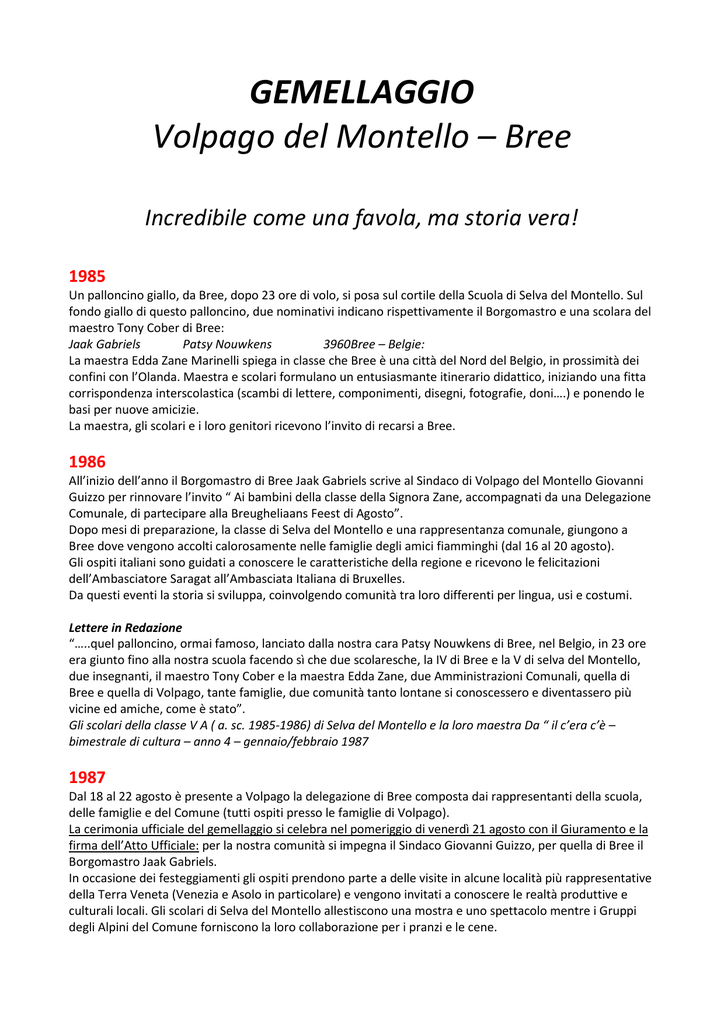 GEMELLAGGIO
Volpago del Montello – Bree

Incredibile come una favola, ma storia vera!

1985
Un palloncino giallo, da Bree, dopo 23 ore di volo, si posa sul cortile della Scuola di Selva del Montello. Sul fondo giallo di questo palloncino, due nominativi indicano rispettivamente il Borgomastro e una scolara del maestro Tony Cober di Bree:
Jaak Gabriels Patsy Nouwkens 3960Bree – Belgie:
La maestra Edda Zane Marinelli spiega in classe che Bree è una città del Nord del Belgio, in prossimità dei confini con l'Olanda. Maestra e scolari formulano un entusiasmante itinerario didattico, iniziando una fitta corrispondenza interscolastica (scambi di lettere, componimenti, disegni, fotografie, doni….) e ponendo le basi per nuove amicizie.
La maestra, gli scolari e i loro genitori ricevono l'invito di recarsi a Bree.

1986
All'inizio dell'anno il Borgomastro di Bree Jaak Gabriels scrive al Sindaco di Volpago del Montello Giovanni Guizzo per rinnovare l'invito " Ai bambini della classe della Signora Zane, accompagnati da una Delegazione Comunale, di partecipare alla Breugheliaans Feest di Agosto".
Dopo mesi di preparazione, la classe di Selva del Montello e una rappresentanza comunale, giungono a Bree dove vengono accolti calorosamente nelle famiglie degli amici fiamminghi (dal 16 al 20 agosto).
Gli ospiti italiani sono guidati a conoscere le caratteristiche della regione e ricevono le felicitazioni dell'Ambasciatore Saragat all'Ambasciata Italiana di Bruxelles.
Da questi eventi la storia si sviluppa, coinvolgendo comunità tra loro differenti per lingua, usi e costumi.

Lettere in Redazione
"…..quel palloncino, ormai famoso, lanciato dalla nostra cara Patsy Nouwkens di Bree, nel Belgio, in 23 ore era giunto fino alla nostra scuola facendo sì che due scolaresche, la IV di Bree e la V di selva del Montello, due insegnanti, il maestro Tony Cober e la maestra Edda Zane, due Amministrazioni Comunali, quella di Bree e quella di Volpago, tante famiglie, due comunità tanto lontane si conoscessero e diventassero più vicine ed amiche, come è stato".
Gli scolari della classe V A ( a. sc. 1985-1986) di Selva del Montello e la loro maestra Da " il c'era c'è – bimestrale di cultura – anno 4 – gennaio/febbraio 1987

1987
Dal 18 al 22 agosto è presente a Volpago la delegazione di Bree composta dai rappresentanti della scuola, delle famiglie e del Comune (tutti ospiti presso le famiglie di Volpago).
La cerimonia ufficiale del gemellaggio si celebra nel pomeriggio di venerdì 21 agosto con il Giuramento e la firma dell'Atto Ufficiale: per la nostra comunità si impegna il Sindaco Giovanni Guizzo, per quella di Bree il Borgomastro Jaak Gabriels.
In occasione dei festeggiamenti gli ospiti prendono parte a delle visite in alcune località più rappresentative della Terra Veneta (Venezia e Asolo in particolare) e vengono invitati a conoscere le realtà produttive e culturali locali. Gli scolari di Selva del Montello allestiscono una mostra e uno spettacolo mentre i Gruppi degli Alpini del Comune forniscono la loro collaborazione per i pranzi e le cene.